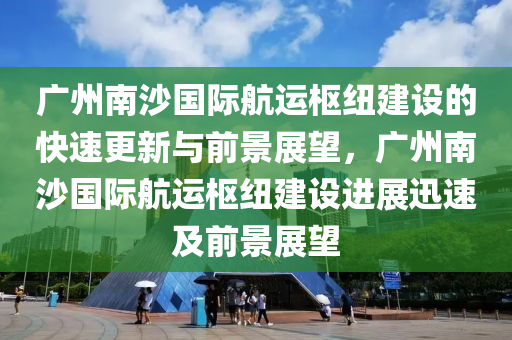 广州南沙国际航运枢纽建设的快速更新与前景展望，广州南沙国际航运枢纽建设进展迅速及前景展望